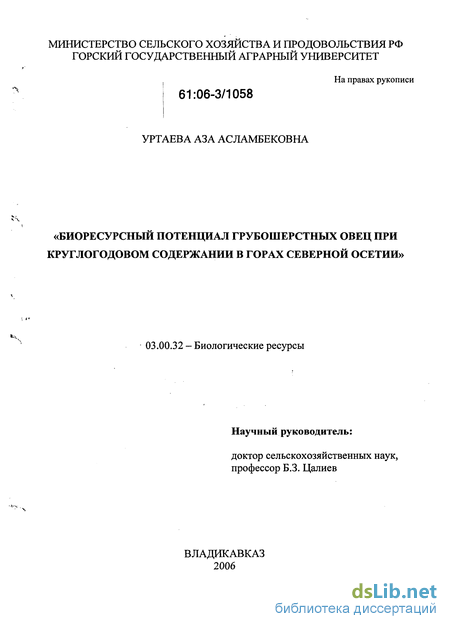 МИНИСТЕРСТВО СЕЛЬСКОГО ХОЗЯЙСТВА И ПРОДОВОЛЬСТВИЯ РФ
ГОРСКИЙ ГОСУДАРСТВЕННЫЙ АГРАРНЫЙ УНИВЕРСИТЕТ

На правах рукописи

61:06-3/1058

УРТАЕВА АЗА АСЛАМБЕКОВНА

«БИОРЕСУРСНЫЙ ПОТЕНЦИАЛ ГРУБОШЕРСТНЫХ ОВЕЦ ПРИ КРУГЛОГОДОВОМ СОДЕРЖАНИИ В ГОРАХ СЕВЕРНОЙ ОСЕТИИ»

03.00.32 – Биологические ресурсы

Научный руководитель:

доктор сельскохозяйственных наук,
профессор Б.З. Цалиев

ВЛАДИКАВКАЗ
2006

dsLib.net
библиотека диссертаций